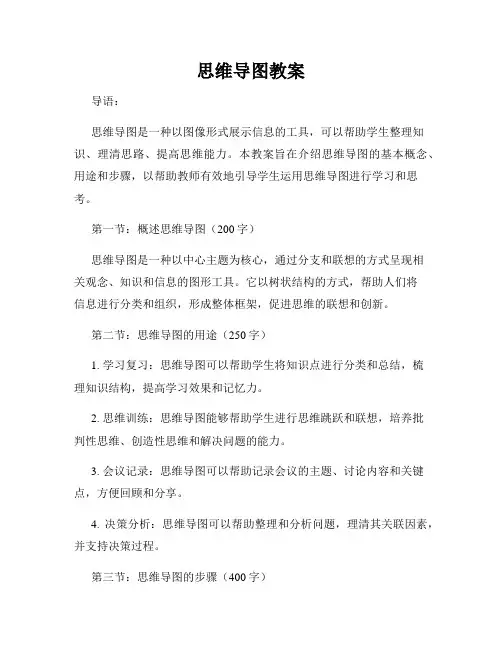 思维导图教案

导语：

思维导图是一种以图像形式展示信息的工具，可以帮助学生整理知识、理清思路、提高思维能力。本教案旨在介绍思维导图的基本概念、用途和步骤，以帮助教师有效地引导学生运用思维导图进行学习和思考。

第一节：概述思维导图（200字）

思维导图是一种以中心主题为核心，通过分支和联想的方式呈现相关观念、知识和信息的图形工具。它以树状结构的方式，帮助人们将信息进行分类和组织，形成整体框架，促进思维的联想和创新。

第二节：思维导图的用途（250字）

1. 学习复习：思维导图可以帮助学生将知识点进行分类和总结，梳理知识结构，提高学习效果和记忆力。

2. 思维训练：思维导图能够帮助学生进行思维跳跃和联想，培养批判性思维、创造性思维和解决问题的能力。

3. 会议记录：思维导图可以帮助记录会议的主题、讨论内容和关键点，方便回顾和分享。

4. 决策分析：思维导图可以帮助整理和分析问题，理清其关联因素，并支持决策过程。

第三节：思维导图的步骤（400字）